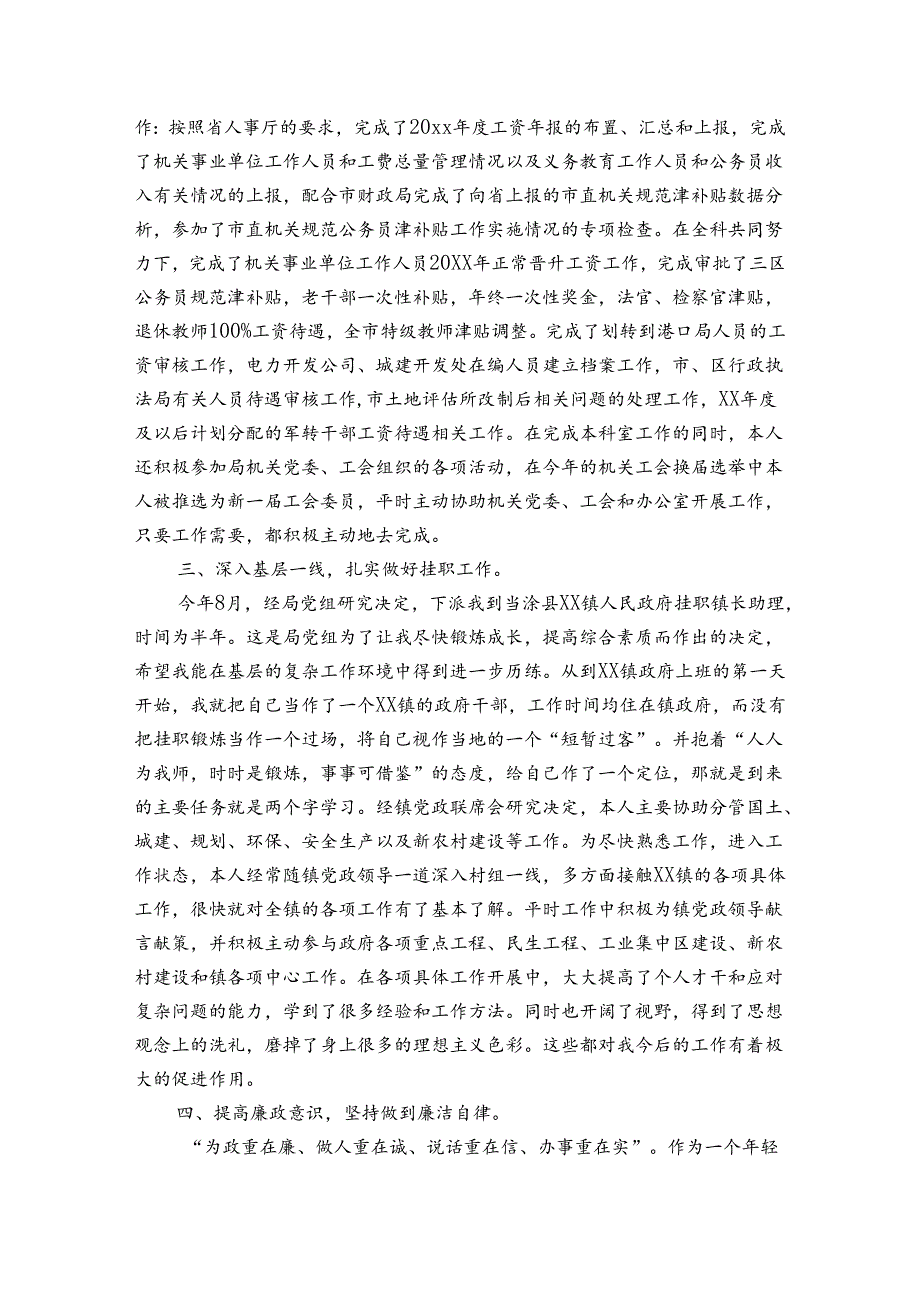 作：按照省人事厅的要求，完成了20xx年度工资年报的布置、汇总和上报，完成了机关事业单位工作人员和工费总量管理情况以及义务教育工作人员和公务员收入有关情况的上报，配合市财政局完成了向省上报的市直机关规范津补贴数据分析，参加了市直机关规范公务员津补贴工作实施情况的专项检查。在全科共同努力下，完成了机关事业单位工作人员20XX年正常晋升工资工作，完成审批了三区公务员规范津补贴，老干部一次性补贴，年终一次性奖金，法官、检察官津贴，退休教师100%工资待遇，全市特级教师津贴调整。完成了划转到港口局人员的工资审核工作，电力开发公司、城建开发处在编人员建立档案工作，市、区行政执法局有关人员待遇审核工作，市土地评估所改制后相关问题的处理工作，XX年度及以后计划分配的军转干部工资待遇相关工作。在完成本科室工作的同时，本人还积极参加局机关党委、工会组织的各项活动，在今年的机关工会换届选举中本人被推选为新一届工会委员，平时主动协助机关党委、工会和办公室开展工作，只要工作需要，都积极主动地去完成。

三、深入基层一线，扎实做好挂职工作。

今年8月，经局党组研究决定，下派我到当涂县XX镇人民政府挂职镇长助理，时间为半年。这是局党组为了让我尽快锻炼成长，提高综合素质而作出的决定，希望我能在基层的复杂工作环境中得到进一步历练。从到XX镇政府上班的第一天开始，我就把自己当作了一个XX镇的政府干部，工作时间均住在镇政府，而没有把挂职锻炼当作一个过场，将自己视作当地的一个“短暂过客”。并抱着“人人为我师，时时是锻炼，事事可借鉴”的态度，给自己作了一个定位，那就是到来的主要任务就是两个字学习。经镇党政联席会研究决定，本人主要协助分管国土、城建、规划、环保、安全生产以及新农村建设等工作。为尽快熟悉工作，进入工作状态，本人经常随镇党政领导一道深入村组一线，多方面接触XX镇的各项具体工作，很快就对全镇的各项工作有了基本了解。平时工作中积极为镇党政领导献言献策，并积极主动参与政府各项重点工程、民生工程、工业集中区建设、新农村建设和镇各项中心工作。在各项具体工作开展中，大大提高了个人才干和应对复杂问题的能力，学到了很多经验和工作方法。同时也开阔了视野，得到了思想观念上的洗礼，磨掉了身上很多的理想主义色彩。这些都对我今后的工作有着极大的促进作用。

四、提高廉政意识，坚持做到廉洁自律。

“为政重在廉、做人重在诚、说话重在信、办事重在实”。作为一个年轻